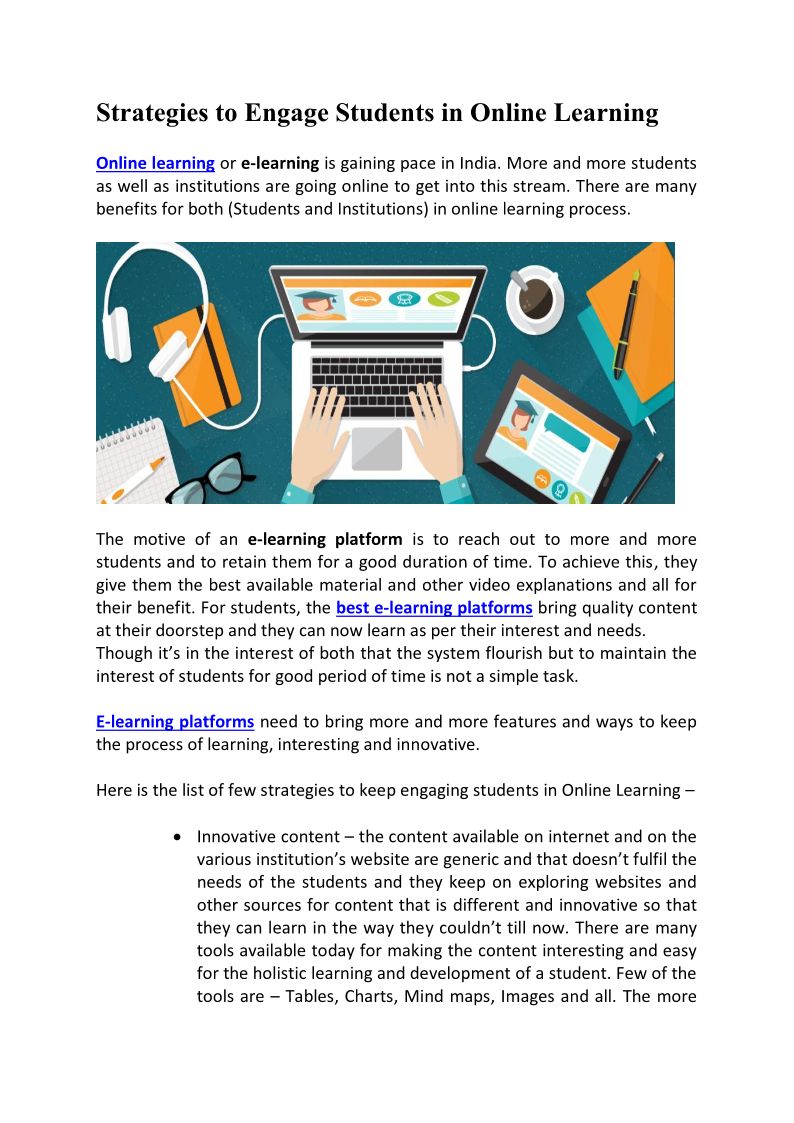 Strategies to Engage Students in Online Learning

Online learning or e-learning is gaining pace in India. More and more students as well as institutions are going online to get into this stream. There are many benefits for both (Students and Institutions) in online learning process.

The motive of an e-learning platform is to reach out to more and more students and to retain them for a good duration of time. To achieve this, they give them the best available material and other video explanations and all for their benefit. For students, the best e-learning platforms bring quality content at their doorstep and they can now learn as per their interest and needs.
Though it's in the interest of both that the system flourish but to maintain the interest of students for good period of time is not a simple task.

E-learning platforms need to bring more and more features and ways to keep the process of learning, interesting and innovative.

Here is the list of few strategies to keep engaging students in Online Learning –

• Innovative content – the content available on internet and on the various institution's website are generic and that doesn't fulfil the needs of the students and they keep on exploring websites and other sources for content that is different and innovative so that they can learn in the way they couldn't till now. There are many tools available today for making the content interesting and easy for the holistic learning and development of a student. Few of the tools are – Tables, Charts, Mind maps, Images and all. The more